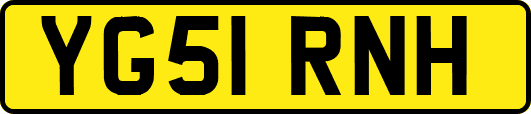 YG51 RNH